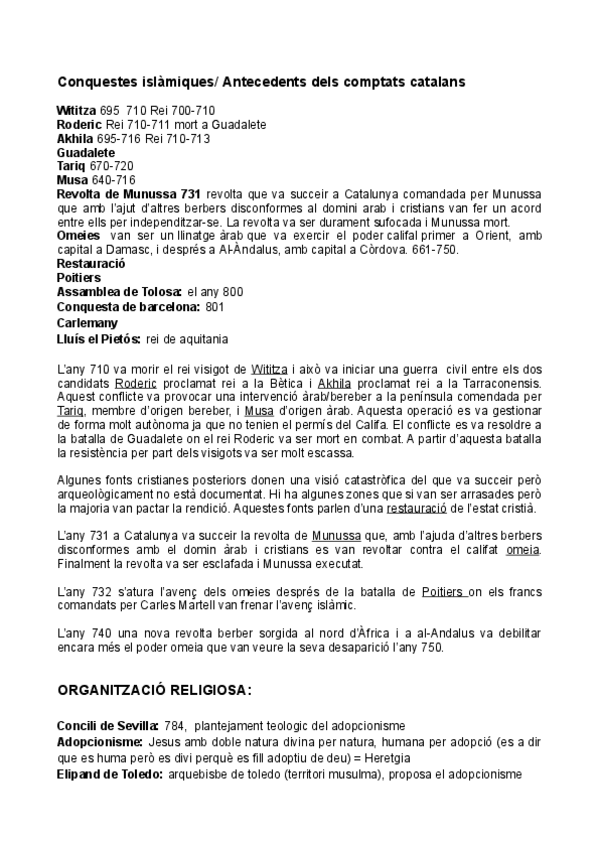 Conquestes islàmiques/ Antecedents dels comptats catalans

Wititza 695 710 Rei 700-710
Roderic Rei 710-711 mort a Guadalete
Akhila 695-716 Rei 710-713
Guadalete
Tariq 670-720
Musa 640-716
Revolta de Munussa 731 revolta que va succeir a Catalunya comandada per Munussa que amb l'ajut d'altres berbers disconformes al domini arab i cristians van fer un acord entre ells per independitzar-se. La revolta va ser durament sufocada i Munussa mort.
Omeies van ser un llinatge àrab que va exercir el poder califal primer a Orient, amb capital a Damasc, i després a Al-Àndalus, amb capital a Còrdova. 661-750.
Restauració
Poitiers
Assamblea de Tolosa: el any 800
Conquesta de barcelona: 801
Carlemany
Lluís el Pietós: rei de aquitania

L'any 710 va morir el rei visigot de Wititza i això va iniciar una guerra civil entre els dos candidats Roderic proclamat rei a la Bètica i Akhila proclamat rei a la Tarraconensis. Aquest conflicte va provocar una intervenció àrab/bereber a la península comendada per Tariq, membre d'origen bereber, i Musa d'origen àrab. Aquesta operació es va gestionar de forma molt autònoma ja que no tenien el permís del Califa. El conflicte es va resoldre a la batalla de Guadalete on el rei Roderic va ser mort en combat. A partir d'aquesta batalla la resistència per part dels visigots va ser molt escassa.

Algunes fonts cristianes posteriors donen una visió catastròfica del que va succeir però arqueològicament no està documentat. Hi ha algunes zones que si van ser arrasades però la majoria van pactar la rendició. Aquestes fonts parlen d'una restauració de l'estat cristià.

L'any 731 a Catalunya va succeir la revolta de Munussa que, amb l'ajuda d'altres berbers disconformes amb el domin àrab i cristians es van revoltar contra el califat omeia. Finalment la revolta va ser esclafada i Munussa executat.

L'any 732 s'atura l'avenç dels omeies després de la batalla de Poitiers on els francs comandats per Carles Martell van frenar l'avenç islàmic.

L'any 740 una nova revolta berber sorgida al nord d'Àfrica i a al-Andalus va debilitar encara més el poder omeia que van veure la seva desaparició l'any 750.

ORGANITZACIÓ RELIGIOSA:

Concili de Sevilla: 784, plantejament teologic del adopcionisme
Adopcionisme: Jesus amb doble natura divina per natura, humana per adopció (es a dir que es huma però es divi perquè es fill adoptiu de deu) = Heretgia
Elipand de Toledo: arquebisbe de toledo (territori musulma), proposa el adopcionisme